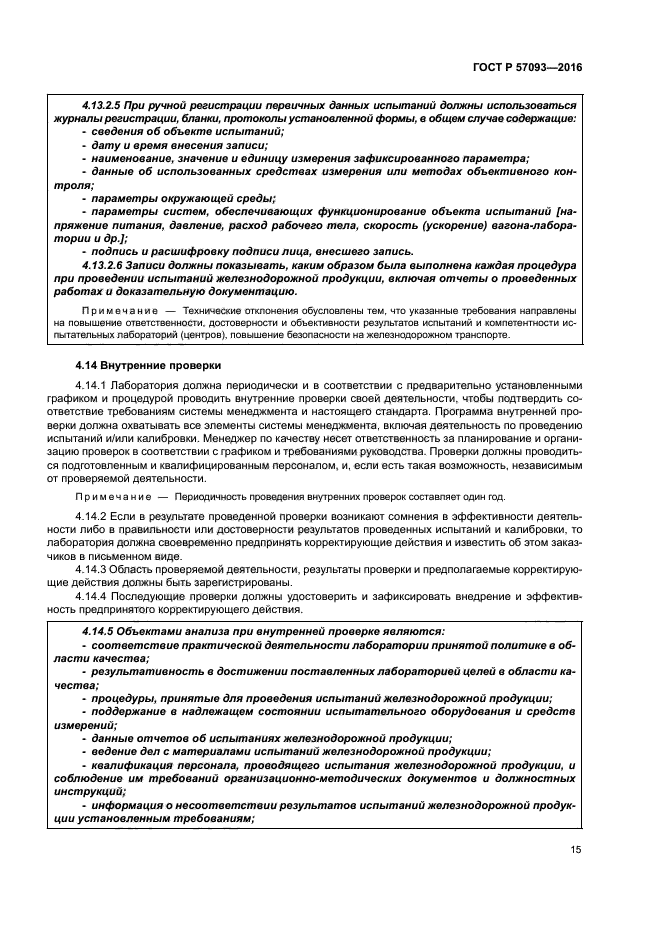 ГОСТ Р 57093—2016

4.13.2.5 При ручной регистрации первичных данных испытаний должны использоваться журналы регистрации, бланки, протоколы установленной формы, в общем случае содержащие:
- сведения об объекте испытаний;
- дату и время внесения записи;
- наименование, значение и единицу измерения зафиксированного параметра;
- данные об использованных средствах измерения или методах объективного контроля;
- параметры окружающей среды;
- параметры систем, обеспечивающих функционирование объекта испытаний [напряжение питания, давление, расход рабочего тела, скорость (ускорение) вагона-лаборатории и др.];
- подпись и расшифровку подписи лица, внесшего запись.
4.13.2.6 Записи должны показывать, каким образом была выполнена каждая процедура при проведении испытаний железнодорожной продукции, включая отчеты о проведенных работах и доказательную документацию.

Примечание — Технические отклонения обусловлены тем, что указанные требования направлены на повышение ответственности, достоверности и объективности результатов испытаний и компетентности испытательных лабораторий (центров), повышение безопасности на железнодорожном транспорте.

4.14 Внутренние проверки

4.14.1 Лаборатория должна периодически и в соответствии с предварительно установленными графиком и процедурой проводить внутренние проверки своей деятельности, чтобы подтвердить соответствие требованиям системы менеджмента и настоящего стандарта. Программа внутренней проверки должна охватывать все элементы системы менеджмента, включая деятельность по проведению испытаний и/или калибровки. Менеджер по качеству несет ответственность за планирование и организацию проверок в соответствии с графиком и требованиями руководства. Проверки должны проводиться подготовленным и квалифицированным персоналом, и, если есть такая возможность, независимым от проверяемой деятельности.

Примечание — Периодичность проведения внутренних проверок составляет один год.

4.14.2 Если в результате проведенной проверки возникают сомнения в эффективности деятельности либо в правильности или достоверности результатов проведенных испытаний и калибровки, то лаборатория должна своевременно предпринять корректирующие действия и известить об этом заказчиков в письменном виде.
4.14.3 Область проверяемой деятельности, результаты проверки и предполагаемые корректирующие действия должны быть зарегистрированы.
4.14.4 Последующие проверки должны удостоверить и зафиксировать внедрение и эффективность предпринятого корректирующего действия.

4.14.5 Объектами анализа при внутренней проверке являются:
- соответствие практической деятельности лаборатории принятой политике в области качества;
- результативность в достижении поставленных лабораторией целей в области качества;
- процедуры, принятые для проведения испытаний железнодорожной продукции;
- поддержание в надлежащем состоянии испытательного оборудования и средств измерений;
- данные отчетов об испытаниях железнодорожной продукции;
- ведение дел с материалами испытаний железнодорожной продукции;
- квалификация персонала, проводящего испытания железнодорожной продукции, и соблюдение им требований организационно-методических документов и должностных инструкций;
- информация о несоответствии результатов испытаний железнодорожной продукции установленным требованиям;

15